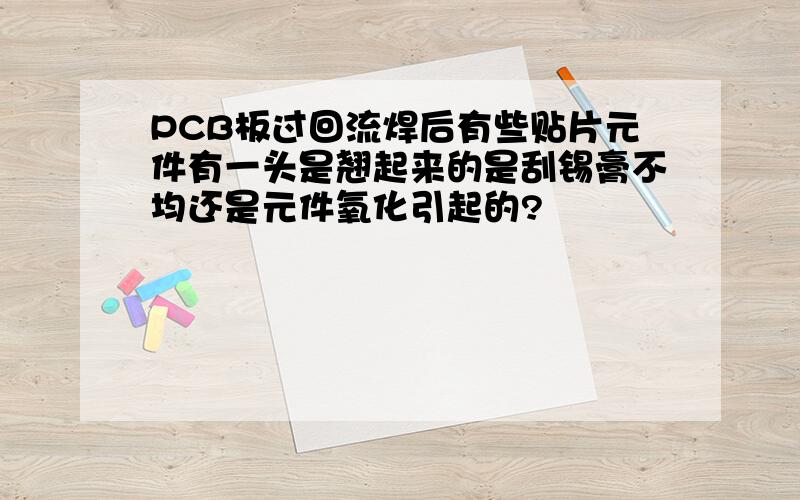 PCB板过回流焊后有些贴片元件有一头是翘起来的是刮锡膏不均还是元件氧化引起的?